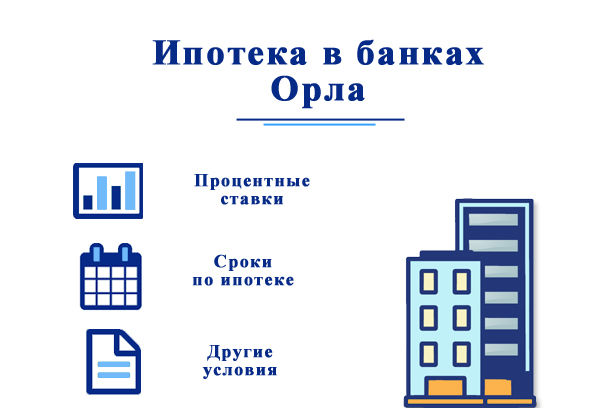 Ипотека в банках Орла

Процентные ставки

Сроки по ипотеке

Другие условия